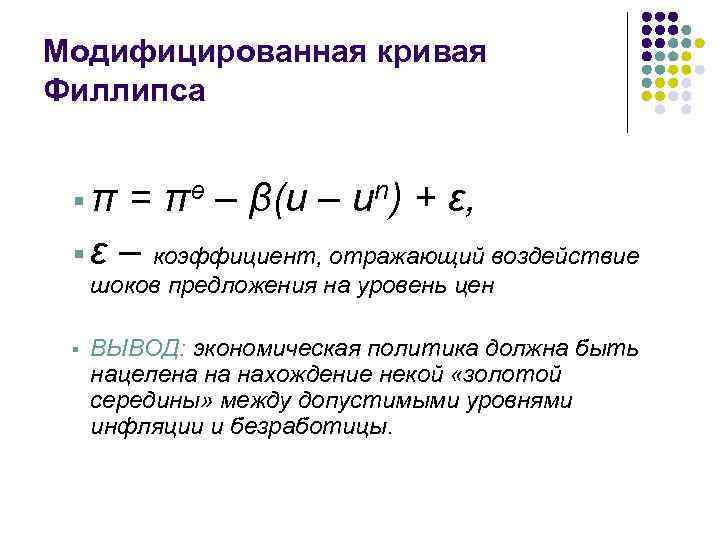 Модифицированная кривая Филлипса

• $\pi = \pi^e - \beta(u - u^n) + \varepsilon$,

• $\varepsilon$ – коэффициент, отражающий воздействие шоков предложения на уровень цен

• ВЫВОД: экономическая политика должна быть нацелена на нахождение некой «золотой середины» между допустимыми уровнями инфляции и безработицы.